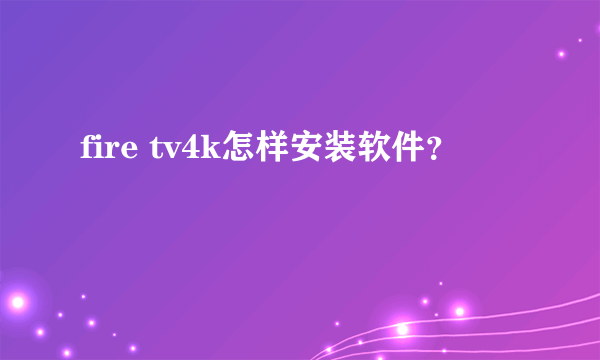 fire tv4k怎样安装软件?